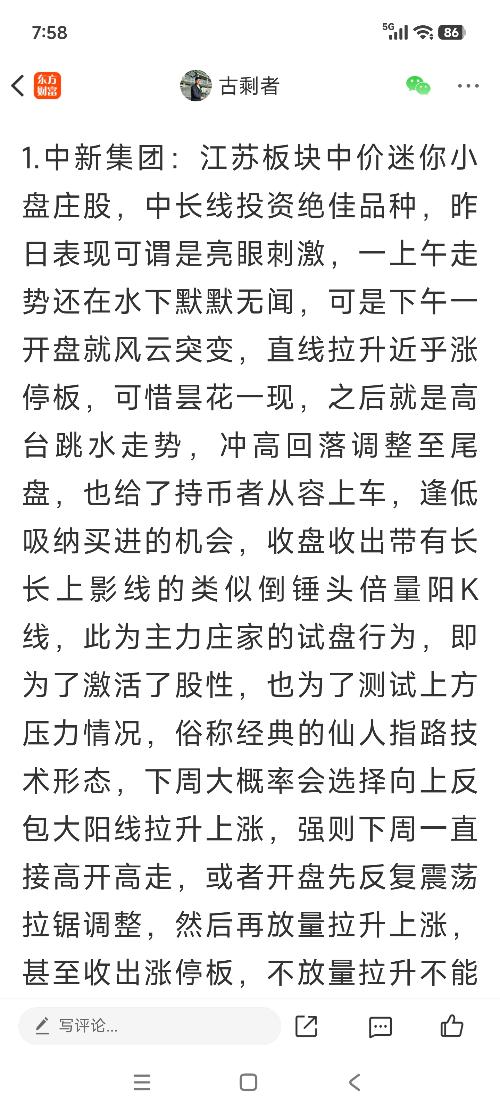 7:58

5G 86

东方财富

古剩者

1.中新集团：江苏板块中价迷你小盘庄股，中长线投资绝佳品种，昨日表现可谓是亮眼刺激，一上午走势还在水下默默无闻，可是下午一开盘就风云突变，直线拉升近乎涨停板，可惜昙花一现，之后就是高台跳水走势，冲高回落调整至尾盘，也给了持币者从容上车，逢低吸纳买进的机会，收盘收出带有长长上影线的类似倒锤头倍量阳K线，此为主力庄家的试盘行为，即为了激活了股性，也为了测试上方压力情况，俗称经典的仙人指路技术形态，下周大概率会选择向上反包大阳线拉升上涨，强则下周一直接高开高走，或者开盘先反复震荡拉锯调整，然后再放量拉升上涨，甚至收出涨停板，不放量拉升不能

写评论...